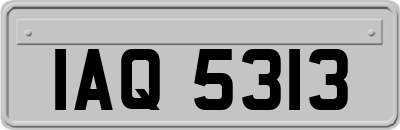 IAQ 5313